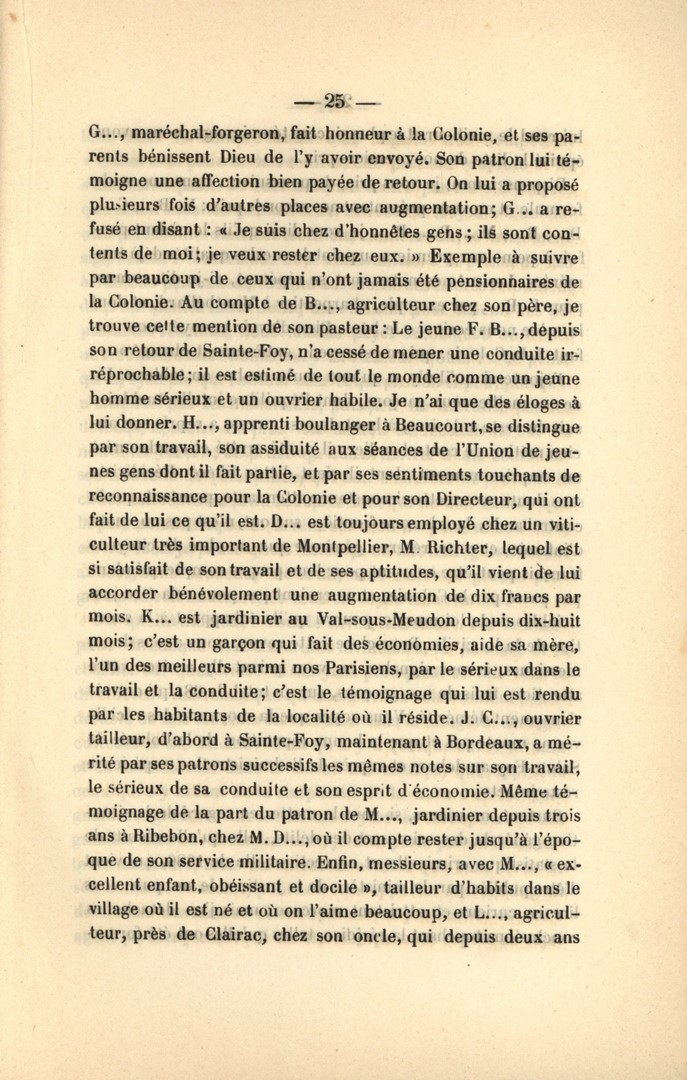 — 25 —

G..., maréchal-forgeron, fait honneur à la Colonie, et ses parents bénissent Dieu de l'y avoir envoyé. Son patron lui témoigne une affection bien payée de retour. On lui a proposé plusieurs fois d'autres places avec augmentation; G... a refusé en disant : « Je suis chez d'honnêtes gens; ils sont contents de moi; je veux rester chez eux. » Exemple à suivre par beaucoup de ceux qui n'ont jamais été pensionnaires de la Colonie. Au compte de B..., agriculteur chez son père, je trouve cette mention de son pasteur : Le jeune F. B..., depuis son retour de Sainte-Foy, n'a cessé de mener une conduite irréprochable; il est estimé de tout le monde comme un jeune homme sérieux et un ouvrier habile. Je n'ai que des éloges à lui donner. H..., apprenti boulanger à Beaucourt, se distingue par son travail, son assiduité aux séances de l'Union de jeunes gens dont il fait partie, et par ses sentiments touchants de reconnaissance pour la Colonie et pour son Directeur, qui ont fait de lui ce qu'il est. D... est toujours employé chez un viticulteur très important de Montpellier, M. Richter, lequel est si satisfait de son travail et de ses aptitudes, qu'il vient de lui accorder bénévolement une augmentation de dix francs par mois. K... est jardinier au Val-sous-Meudon depuis dix-huit mois; c'est un garçon qui fait des économies, aide sa mère, l'un des meilleurs parmi nos Parisiens, par le sérieux dans le travail et la conduite; c'est le témoignage qui lui est rendu par les habitants de la localité où il réside. J. C..., ouvrier tailleur, d'abord à Sainte-Foy, maintenant à Bordeaux, a mérité par ses patrons successifs les mêmes notes sur son travail, le sérieux de sa conduite et son esprit d'économie. Même témoignage de la part du patron de M..., jardinier depuis trois ans à Ribebon, chez M. D..., où il compte rester jusqu'à l'époque de son service militaire. Enfin, messieurs, avec M..., « excellent enfant, obéissant et docile », tailleur d'habits dans le village où il est né et où on l'aime beaucoup, et L..., agriculteur, près de Clairac, chez son oncle, qui depuis deux ans